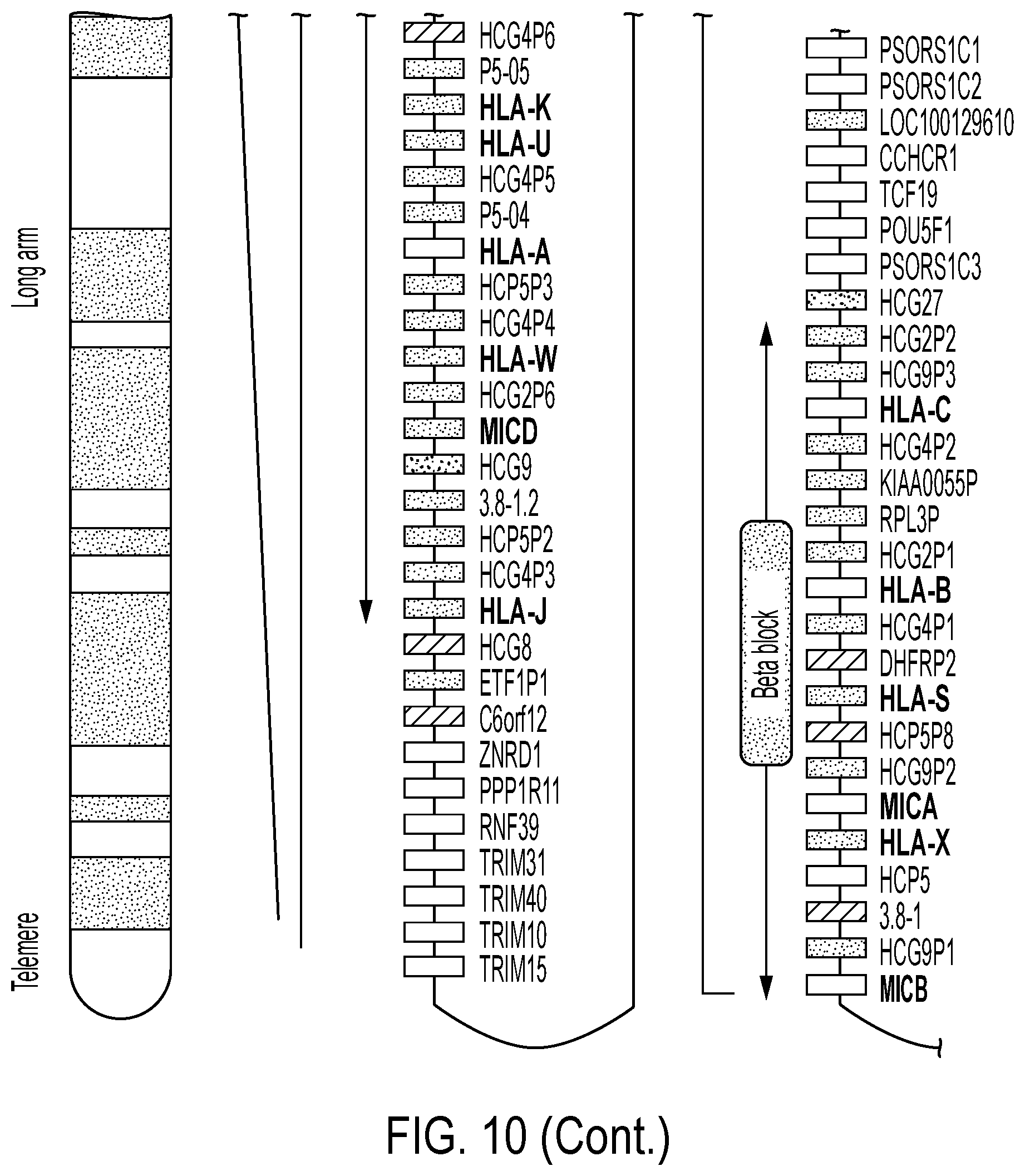 Long arm

Telemere

HCG4P6
P5-05
HLA-K
HLA-U
HCG4P5
P5-04
HLA-A
HCP5P3
HCG4P4
HLA-W
HCG2P6
MICD
HCG9
3.8-1.2
HCP5P2
HCG4P3
HLA-J
HCG8
ETF1P1
C6orf12
ZNRD1
PPP1R11
RNF39
TRIM31
TRIM40
TRIM10
TRIM15

Beta block

PSORS1C1
PSORS1C2
LOC100129610
CCHCR1
TCF19
POU5F1
PSORS1C3
HCG27
HCG2P2
HCG9P3
HLA-C
HCG4P2
KIAA0055P
RPL3P
HCG2P1
HLA-B
HCG4P1
DHFRP2
HLA-S
HCP5P8
HCG9P2
MICA
HLA-X
HCP5
3.8-1
HCG9P1
MICB

FIG. 10 (Cont.)